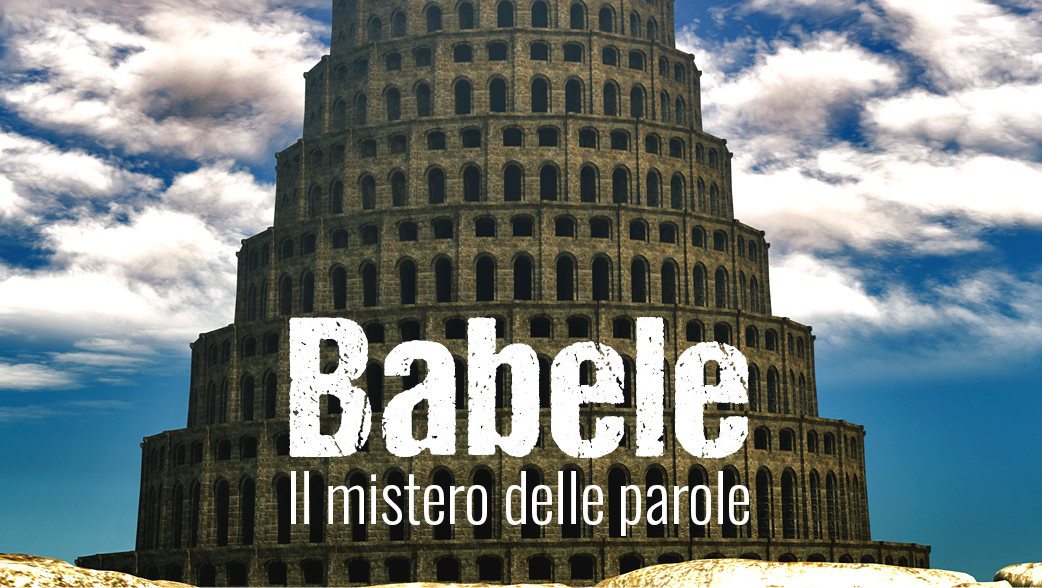 Babele
Il mistero delle parole